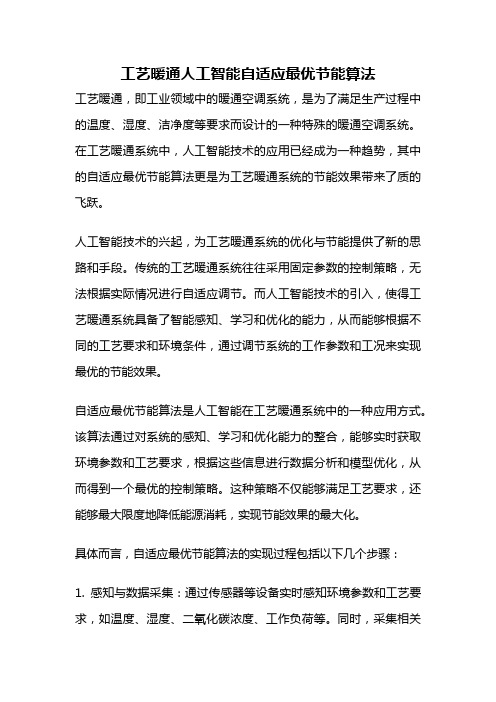 工艺暖通人工智能自适应最优节能算法

工艺暖通，即工业领域中的暖通空调系统，是为了满足生产过程中的温度、湿度、洁净度等要求而设计的一种特殊的暖通空调系统。在工艺暖通系统中，人工智能技术的应用已经成为一种趋势，其中的自适应最优节能算法更是为工艺暖通系统的节能效果带来了质的飞跃。

人工智能技术的兴起，为工艺暖通系统的优化与节能提供了新的思路和手段。传统的工艺暖通系统往往采用固定参数的控制策略，无法根据实际情况进行自适应调节。而人工智能技术的引入，使得工艺暖通系统具备了智能感知、学习和优化的能力，从而能够根据不同的工艺要求和环境条件，通过调节系统的工作参数和工况来实现最优的节能效果。

自适应最优节能算法是人工智能在工艺暖通系统中的一种应用方式。该算法通过对系统的感知、学习和优化能力的整合，能够实时获取环境参数和工艺要求，根据这些信息进行数据分析和模型优化，从而得到一个最优的控制策略。这种策略不仅能够满足工艺要求，还能够最大限度地降低能源消耗，实现节能效果的最大化。

具体而言，自适应最优节能算法的实现过程包括以下几个步骤：

1. 感知与数据采集：通过传感器等设备实时感知环境参数和工艺要求，如温度、湿度、二氧化碳浓度、工作负荷等。同时，采集相关